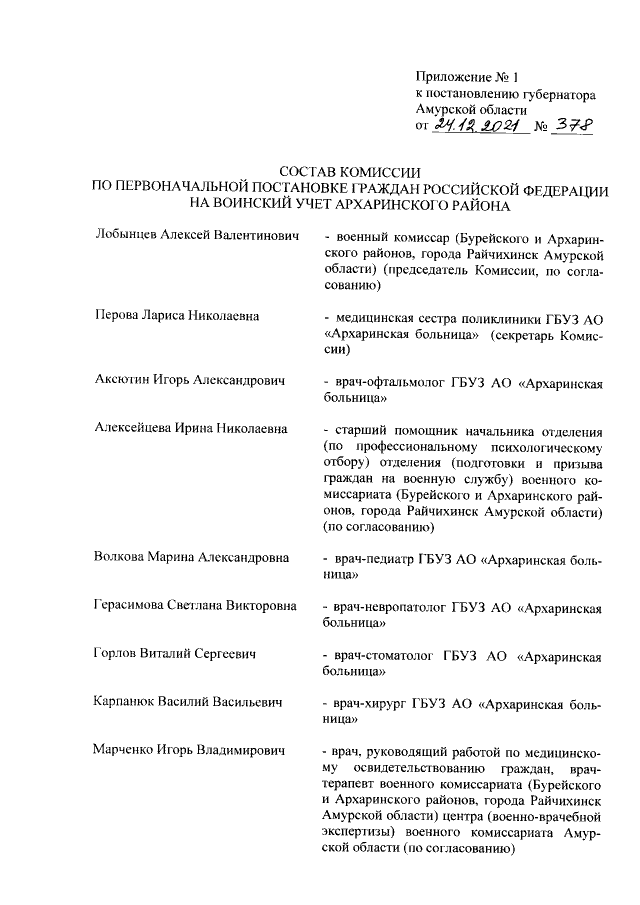 Приложение № 1
к постановлению губернатора
Амурской области
от 24.12.2021 № 378

СОСТАВ КОМИССИИ
ПО ПЕРВОНАЧАЛЬНОЙ ПОСТАНОВКЕ ГРАЖДАН РОССИЙСКОЙ ФЕДЕРАЦИИ
НА ВОИНСКИЙ УЧЕТ АРХАРИНСКОГО РАЙОНА

Лобынцев Алексей Валентинович - военный комиссар (Бурейского и Архаринского районов, города Райчихинск Амурской области) (председатель Комиссии, по согласованию)

Перова Лариса Николаевна - медицинская сестра поликлиники ГБУЗ АО «Архаринская больница» (секретарь Комиссии)

Аксютин Игорь Александрович - врач-офтальмолог ГБУЗ АО «Архаринская больница»

Алексейцева Ирина Николаевна - старший помощник начальника отделения (по профессиональному психологическому отбору) отделения (подготовки и призыва граждан на военную службу) военного комиссариата (Бурейского и Архаринского районов, города Райчихинск Амурской области) (по согласованию)

Волкова Марина Александровна - врач-педиатр ГБУЗ АО «Архаринская больница»

Герасимова Светлана Викторовна - врач-невропатолог ГБУЗ АО «Архаринская больница»

Горлов Виталий Сергеевич - врач-стоматолог ГБУЗ АО «Архаринская больница»

Карпанюк Василий Васильевич - врач-хирург ГБУЗ АО «Архаринская больница»

Марченко Игорь Владимирович - врач, руководящий работой по медицинскому освидетельствованию граждан, врач-терапевт военного комиссариата (Бурейского и Архаринского районов, города Райчихинск Амурской области) центра (военно-врачебной экспертизы) военного комиссариата Амурской области (по согласованию)